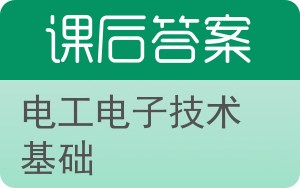 课后答案

电工电子技术基础